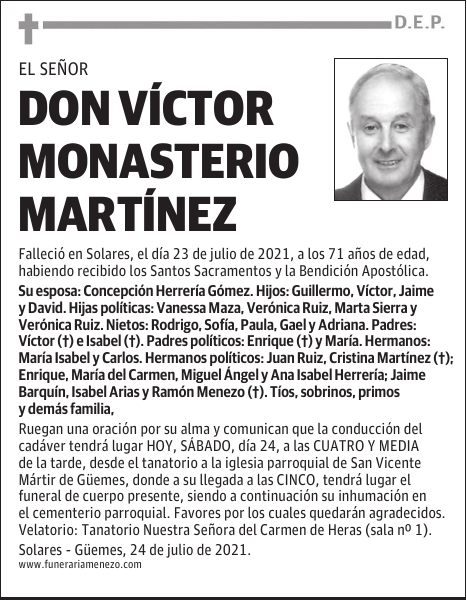 D.E.P.

EL SEÑOR

DON VÍCTOR MONASTERIO MARTÍNEZ

Falleció en Solares, el día 23 de julio de 2021, a los 71 años de edad, habiendo recibido los Santos Sacramentos y la Bendición Apostólica.

Su esposa: Concepción Herrería Gómez. Hijos: Guillermo, Víctor, Jaime y David. Hijas políticas: Vanessa Maza, Verónica Ruiz, Marta Sierra y Verónica Ruiz. Nietos: Rodrigo, Sofía, Paula, Gael y Adriana. Padres: Víctor (†) e Isabel (†). Padres políticos: Enrique (†) y María. Hermanos: María Isabel y Carlos. Hermanos políticos: Juan Ruiz, Cristina Martínez (†); Enrique, María del Carmen, Miguel Ángel y Ana Isabel Herrería; Jaime Barquín, Isabel Arias y Ramón Menezo (†). Tíos, sobrinos, primos y demás familia,

Ruegan una oración por su alma y comunican que la conducción del cadáver tendrá lugar HOY, SÁBADO, día 24, a las CUATRO Y MEDIA de la tarde, desde el tanatorio a la iglesia parroquial de San Vicente Mártir de Güemes, donde a su llegada a las CINCO, tendrá lugar el funeral de cuerpo presente, siendo a continuación su inhumación en el cementerio parroquial. Favores por los cuales quedarán agradecidos. Velatorio: Tanatorio Nuestra Señora del Carmen de Heras (sala nº 1).

Solares - Güemes, 24 de julio de 2021.

www.funerariamenezo.com